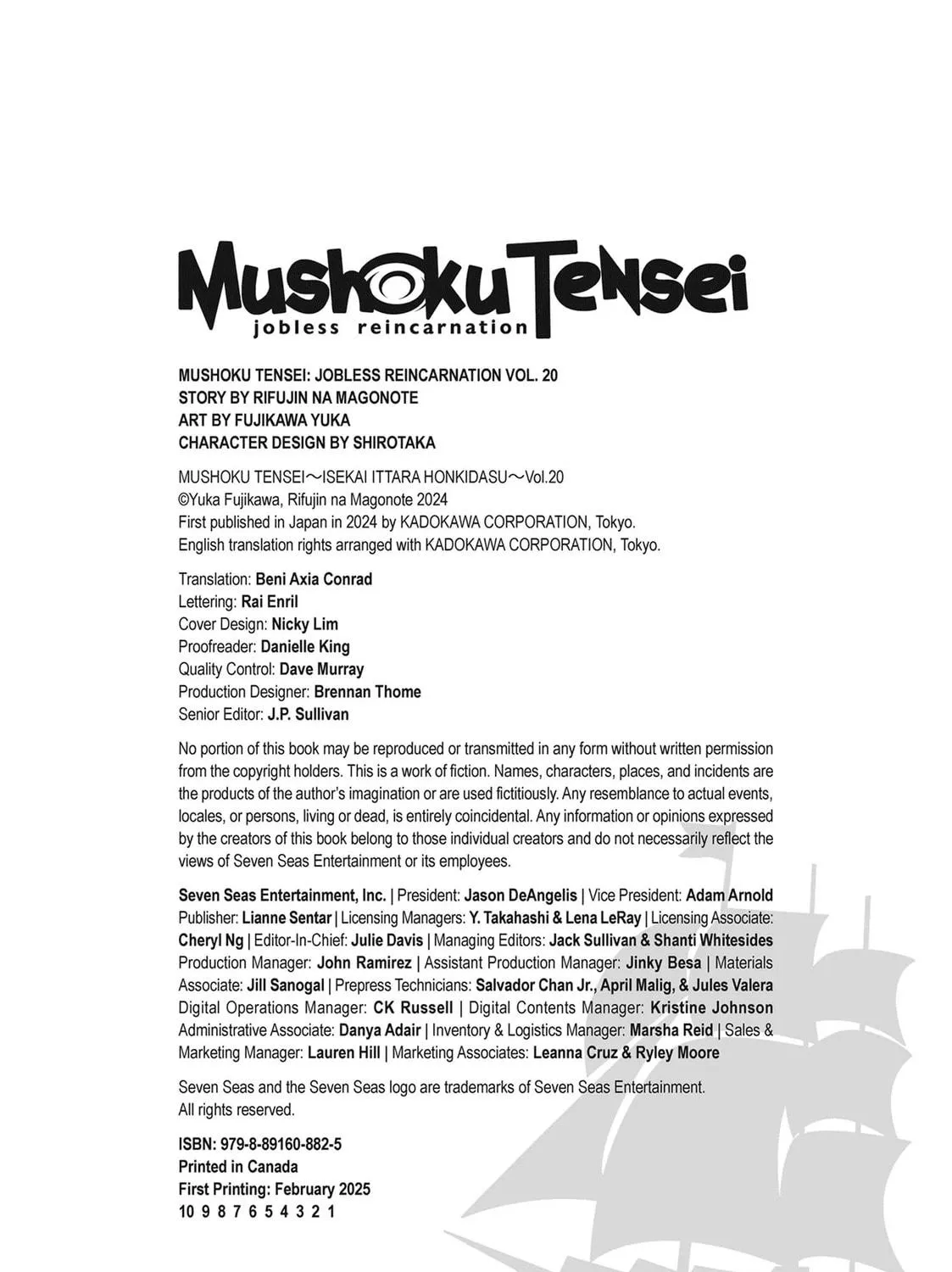 MUSHOKU TENSEI
jobless reincarnation

MUSHOKU TENSEI: JOBLESS REINCARNATION VOL. 20
STORY BY RIFUJIN NA MAGONOTE
ART BY FUJIKAWA YUKA
CHARACTER DESIGN BY SHIROTAKA

MUSHOKU TENSEI～ISEKAI ITTARA HONKIDASU～Vol.20
©Yuka Fujikawa, Rifujin na Magonote 2024
First published in Japan in 2024 by KADOKAWA CORPORATION, Tokyo.
English translation rights arranged with KADOKAWA CORPORATION, Tokyo.

Translation: Beni Axia Conrad
Lettering: Rai Enril
Cover Design: Nicky Lim
Proofreader: Danielle King
Quality Control: Dave Murray
Production Designer: Brennan Thome
Senior Editor: J.P. Sullivan

No portion of this book may be reproduced or transmitted in any form without written permission from the copyright holders. This is a work of fiction. Names, characters, places, and incidents are the products of the author's imagination or are used fictitiously. Any resemblance to actual events, locales, or persons, living or dead, is entirely coincidental. Any information or opinions expressed by the creators of this book belong to those individual creators and do not necessarily reflect the views of Seven Seas Entertainment or its employees.

Seven Seas Entertainment, Inc. | President: Jason DeAngelis | Vice President: Adam Arnold Publisher: Lianne Sentar | Licensing Managers: Y. Takahashi & Lena LeRay | Licensing Associate: Cheryl Ng | Editor-In-Chief: Julie Davis | Managing Editors: Jack Sullivan & Shanti Whitesides Production Manager: John Ramirez | Assistant Production Manager: Jinky Besa | Materials Associate: Jill Sanogal | Prepress Technicians: Salvador Chan Jr., April Malig, & Jules Valera Digital Operations Manager: CK Russell | Digital Contents Manager: Kristine Johnson Administrative Associate: Danya Adair | Inventory & Logistics Manager: Marsha Reid | Sales & Marketing Manager: Lauren Hill | Marketing Associates: Leanna Cruz & Ryley Moore

Seven Seas and the Seven Seas logo are trademarks of Seven Seas Entertainment.
All rights reserved.

ISBN: 979-8-89160-882-5
Printed in Canada
First Printing: February 2025
10 9 8 7 6 5 4 3 2 1